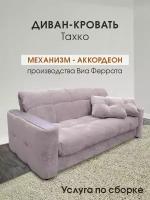 ДИВАН-КРОВАТЬ
Тахко

МЕХАНИЗМ - АККОРДЕОН
производства Виа Феррата

Услуга по сборке